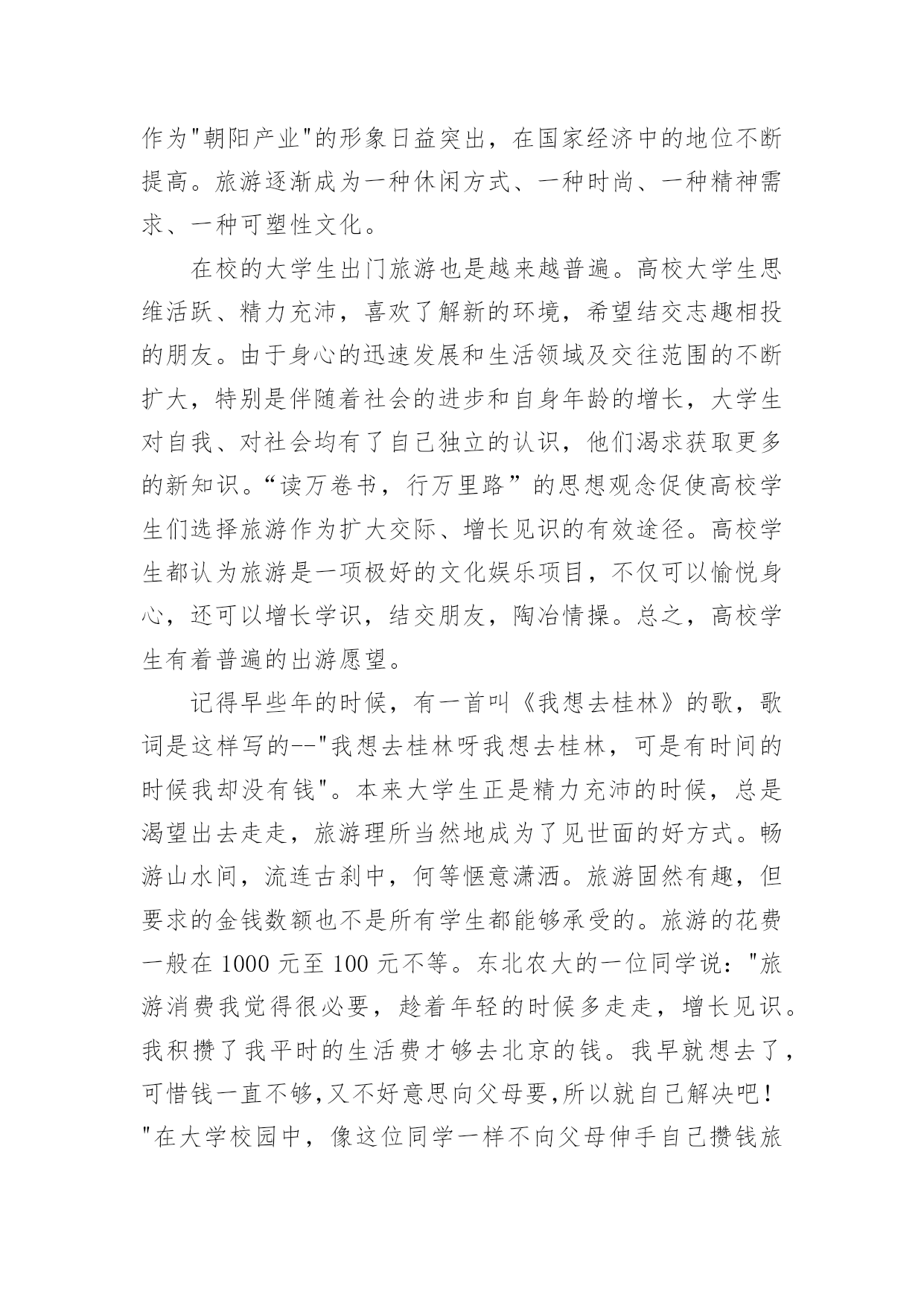 作为"朝阳产业"的形象日益突出，在国家经济中的地位不断提高。旅游逐渐成为一种休闲方式、一种时尚、一种精神需求、一种可塑性文化。

在校的大学生出门旅游也是越来越普遍。高校大学生思维活跃、精力充沛，喜欢了解新的环境，希望结交志趣相投的朋友。由于身心的迅速发展和生活领域及交往范围的不断扩大，特别是伴随着社会的进步和自身年龄的增长，大学生对自我、对社会均有了自己独立的认识，他们渴求获取更多的新知识。“读万卷书，行万里路”的思想观念促使高校学生们选择旅游作为扩大交际、增长见识的有效途径。高校学生都认为旅游是一项极好的文化娱乐项目，不仅可以愉悦身心，还可以增长学识，结交朋友，陶冶情操。总之，高校学生有着普遍的出游愿望。

记得早些年的时候，有一首叫《我想去桂林》的歌，歌词是这样写的--"我想去桂林呀我想去桂林，可是有时间的时候我却没有钱"。本来大学生正是精力充沛的时候，总是渴望出去走走，旅游理所当然地成为了见世面的好方式。畅游山水间，流连古刹中，何等惬意潇洒。旅游固然有趣，但要求的金钱数额也不是所有学生都能够承受的。旅游的花费一般在 1000 元至 100 元不等。东北农大的一位同学说："旅游消费我觉得很必要，趁着年轻的时候多走走，增长见识。我积攒了我平时的生活费才够去北京的钱。我早就想去了，可惜钱一直不够,又不好意思向父母要,所以就自己解决吧！"在大学校园中，像这位同学一样不向父母伸手自己攒钱旅